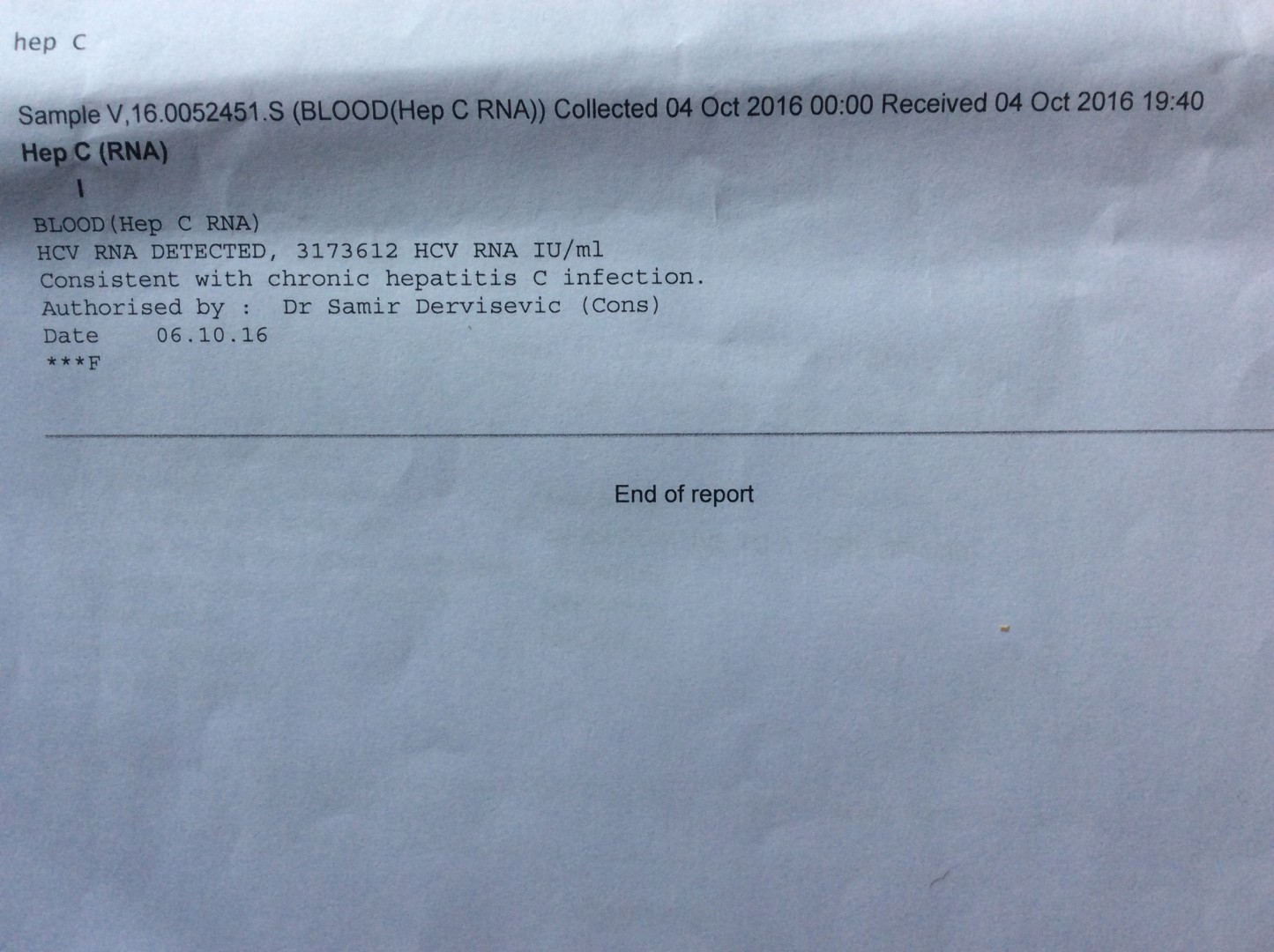 hep C

Sample V,16.0052451.S (BLOOD(Hep C RNA)) Collected 04 Oct 2016 00:00 Received 04 Oct 2016 19:40

Hep C (RNA)

I

BLOOD(Hep C RNA)
HCV RNA DETECTED, 3173612 HCV RNA IU/ml
Consistent with chronic hepatitis C infection.
Authorised by : Dr Samir Dervisevic (Cons)
Date 06.10.16
***F

End of report